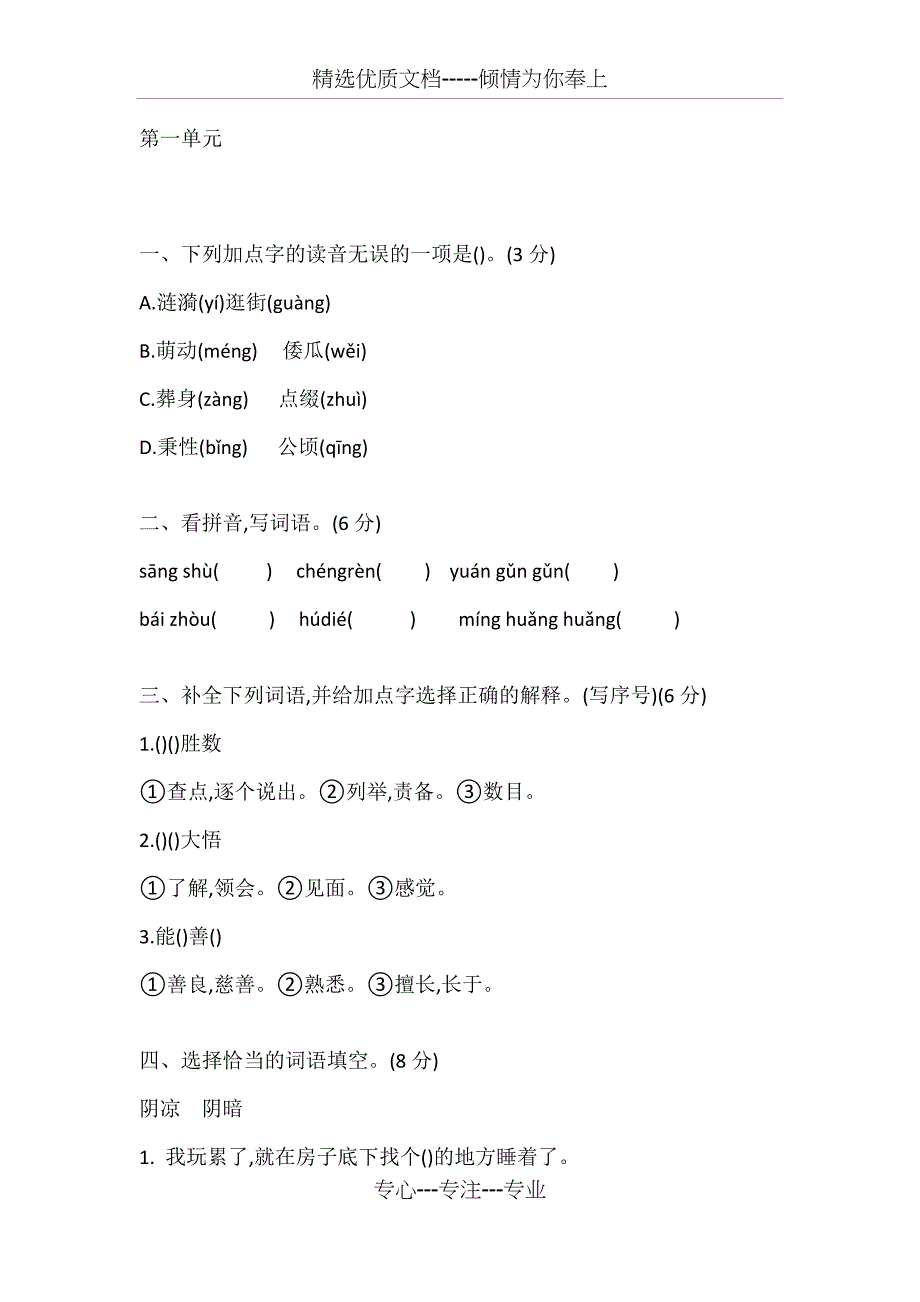 精选优质文档-----倾情为你奉上

第一单元

一、下列加点字的读音无误的一项是()。(3 分)

A.涟漪(yí)逛街(guàng)

B.萌动(méng)　倭瓜(wěi)

C.葬身(zàng)　点缀(zhuì)

D.秉性(bǐng)　公顷(qīng)

二、看拼音,写词语。(6 分)

sāng shù(　　)　chéngrèn(　　)　yuán gǔn gǔn(　　)

bái zhòu(　　)　húdié(　　)　míng huǎng huǎng(　　)

三、补全下列词语,并给加点字选择正确的解释。(写序号)(6 分)

1.()()胜数

①查点,逐个说出。②列举,责备。③数目。

2.()()大悟

①了解,领会。②见面。③感觉。

3.能()善()

①善良,慈善。②熟悉。③擅长,长于。

四、选择恰当的词语填空。(8 分)

阴凉　阴暗

1. 我玩累了,就在房子底下找个()的地方睡着了。

专心---专注---专业